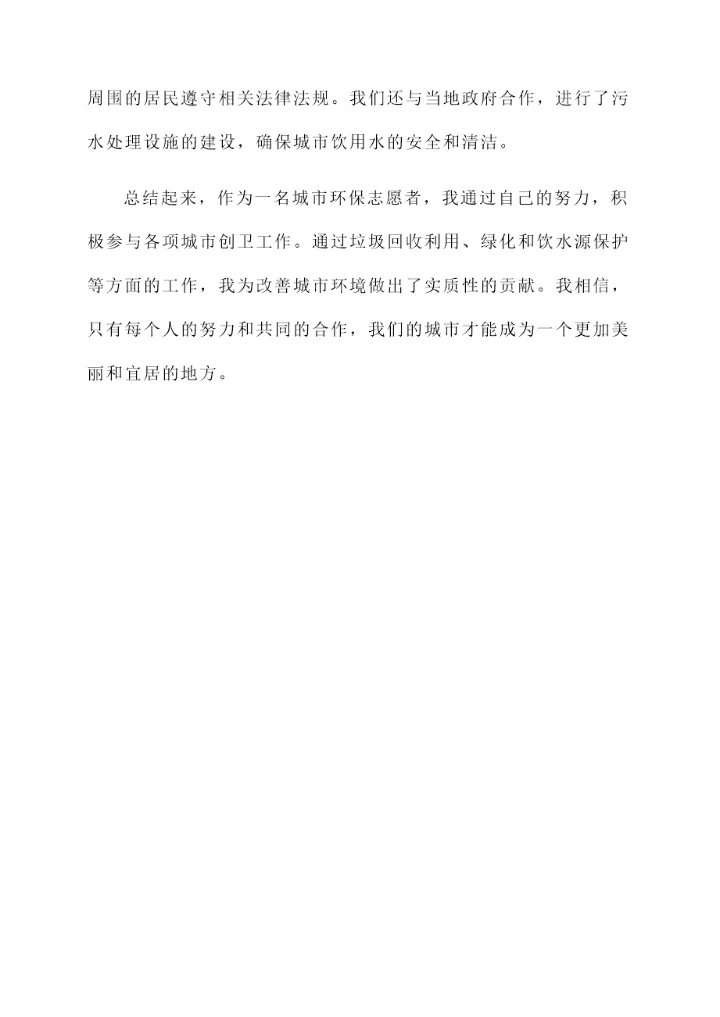 周围的居民遵守相关法律法规。我们还与当地政府合作，进行了污水处理设施的建设，确保城市饮用水的安全和清洁。

总结起来，作为一名城市环保志愿者，我通过自己的努力，积极参与各项城市创卫工作。通过垃圾回收利用、绿化和饮水源保护等方面的工作，我为改善城市环境做出了实质性的贡献。我相信，只有每个人的努力和共同的合作，我们的城市才能成为一个更加美丽和宜居的地方。